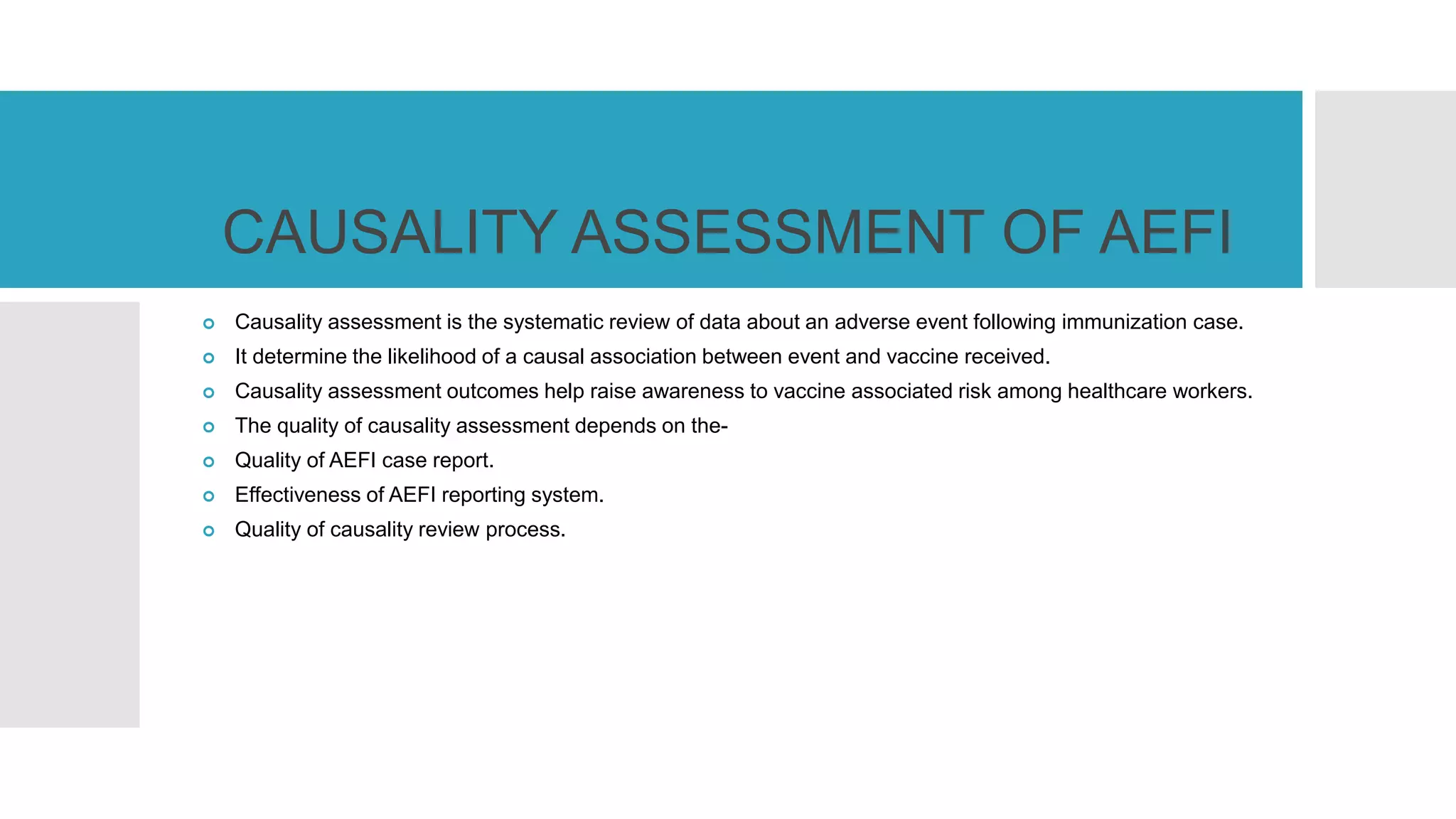 CAUSALITY ASSESSMENT OF AEFI

• Causality assessment is the systematic review of data about an adverse event following immunization case.
• It determine the likelihood of a causal association between event and vaccine received.
• Causality assessment outcomes help raise awareness to vaccine associated risk among healthcare workers.
• The quality of causality assessment depends on the-
• Quality of AEFI case report.
• Effectiveness of AEFI reporting system.
• Quality of causality review process.